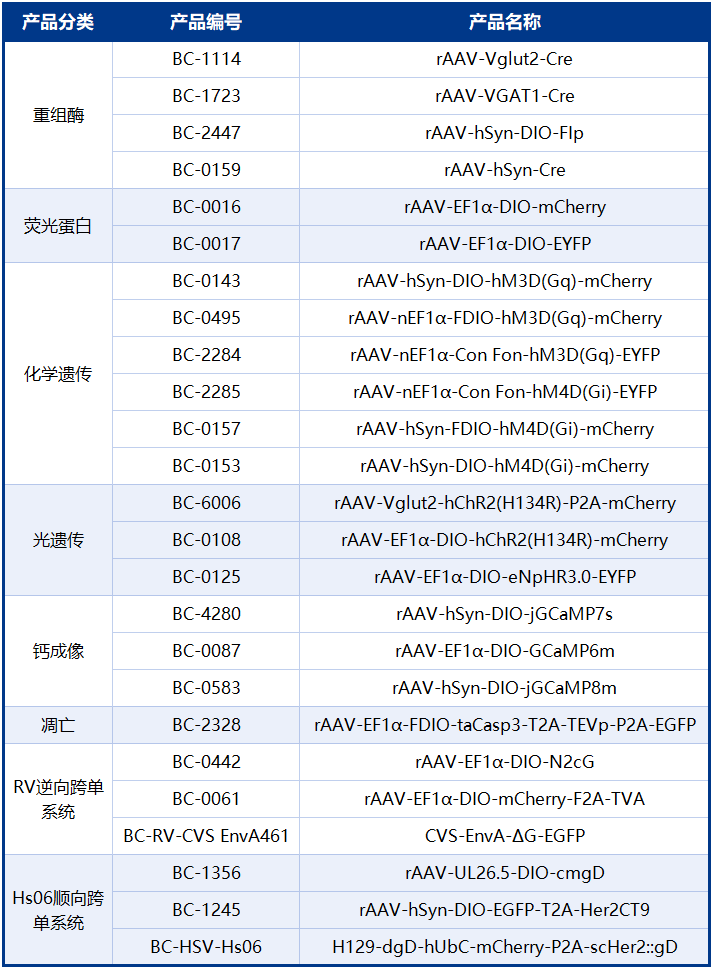 | 产品分类 | 产品编号 | 产品名称 |
|---|---|---|
| 重组酶 | BC-1114 | rAAV-Vglut2-Cre |
|  | BC-1723 | rAAV-VGAT1-Cre |
|  | BC-2447 | rAAV-hSyn-DIO-Flp |
|  | BC-0159 | rAAV-hSyn-Cre |
| 荧光蛋白 | BC-0016 | rAAV-EF1α-DIO-mCherry |
|  | BC-0017 | rAAV-EF1α-DIO-EYFP |
| 化学遗传 | BC-0143 | rAAV-hSyn-DIO-hM3D(Gq)-mCherry |
|  | BC-0495 | rAAV-nEF1α-FDIO-hM3D(Gq)-mCherry |
|  | BC-2284 | rAAV-nEF1α-Con Fon-hM3D(Gq)-EYFP |
|  | BC-2285 | rAAV-nEF1α-Con Fon-hM4D(Gi)-EYFP |
|  | BC-0157 | rAAV-hSyn-FDIO-hM4D(Gi)-mCherry |
|  | BC-0153 | rAAV-hSyn-DIO-hM4D(Gi)-mCherry |
| 光遗传 | BC-6006 | rAAV-Vglut2-hChR2(H134R)-P2A-mCherry |
|  | BC-0108 | rAAV-EF1α-DIO-hChR2(H134R)-mCherry |
|  | BC-0125 | rAAV-EF1α-DIO-eNpHR3.0-EYFP |
| 钙成像 | BC-4280 | rAAV-hSyn-DIO-jGCaMP7s |
|  | BC-0087 | rAAV-EF1α-DIO-GCaMP6m |
|  | BC-0583 | rAAV-hSyn-DIO-jGCaMP8m |
| 凋亡 | BC-2328 | rAAV-EF1α-FDIO-taCasp3-T2A-TEVp-P2A-EGFP |
| RV逆向跨单系统 | BC-0442 | rAAV-EF1α-DIO-N2cG |
|  | BC-0061 | rAAV-EF1α-DIO-mCherry-F2A-TVA |
|  | BC-RV-CVS EnvA461 | CVS-EnvA-ΔG-EGFP |
| Hs06顺向跨单系统 | BC-1356 | rAAV-UL26.5-DIO-cmgD |
|  | BC-1245 | rAAV-hSyn-DIO-EGFP-T2A-Her2CT9 |
|  | BC-HSV-Hs06 | H129-dgD-hUbC-mCherry-P2A-scHer2::gD |